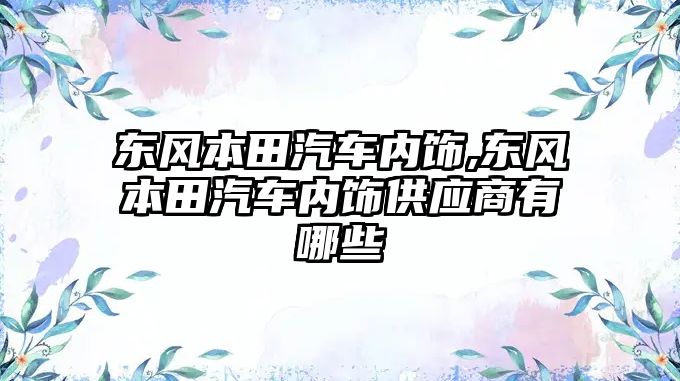 东风本田汽车内饰,东风本田汽车内饰供应商有哪些